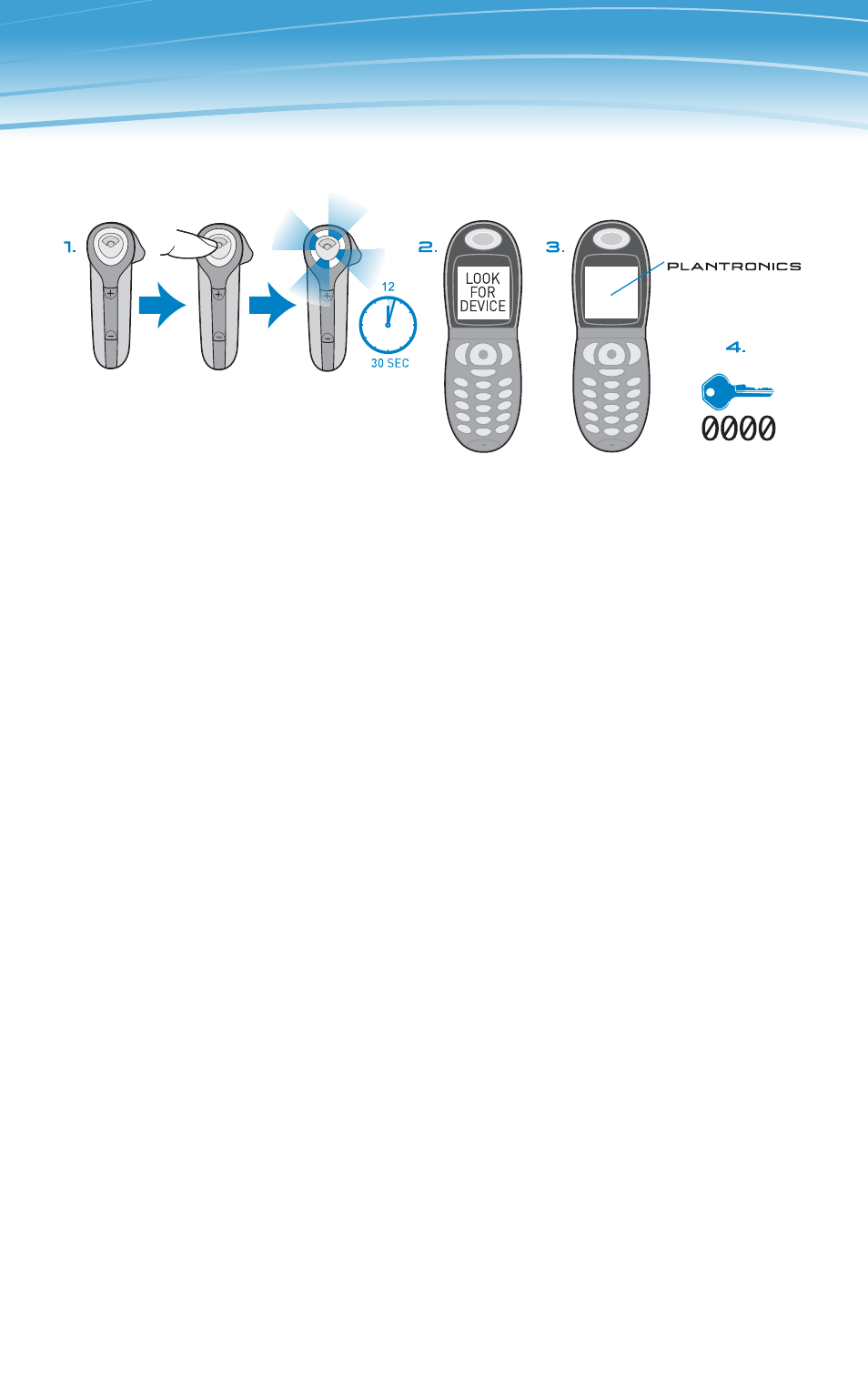 1.

12

30 SEC

2.

LOOK FOR DEVICE

3.

PLANTRONICS

4.

0000